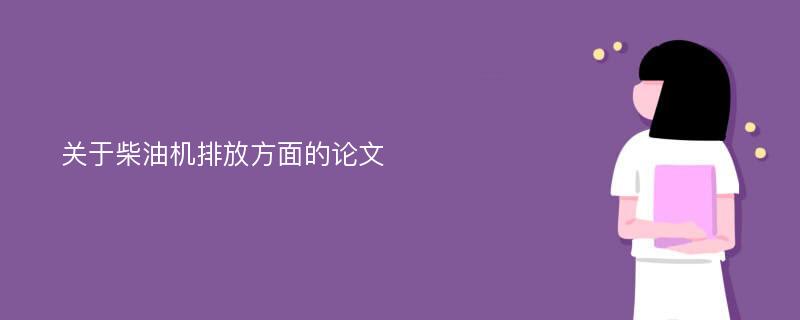 关于柴油机排放方面的论文